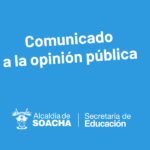 Comunicado
a la opinión pública

Alcaldía de
SOACHA

Secretaría de
Educación